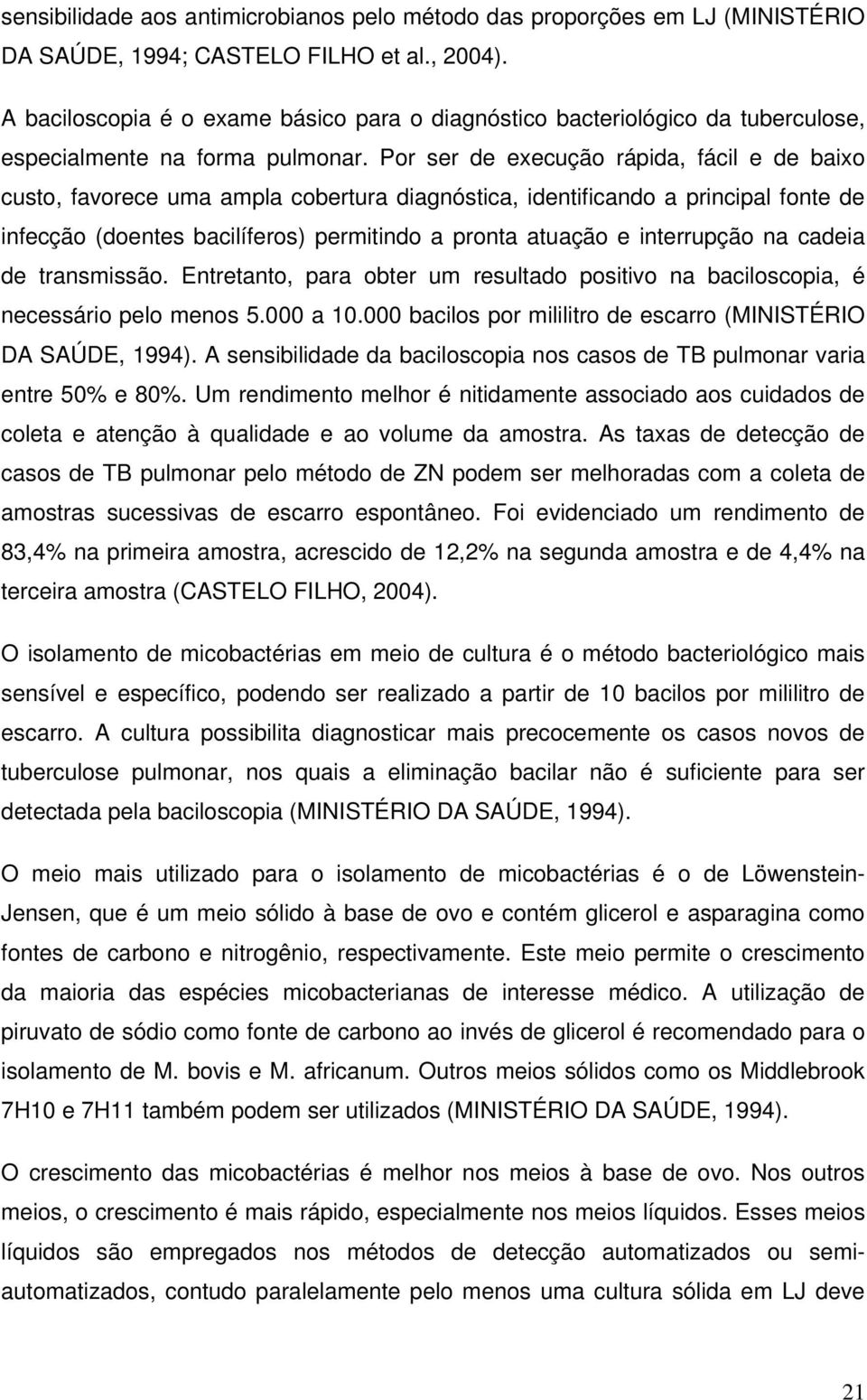 sensibilidade aos antimicrobianos pelo método das proporções em LJ (MINISTÉRIO DA SAÚDE, 1994; CASTELO FILHO et al., 2004).

A baciloscopia é o exame básico para o diagnóstico bacteriológico da tuberculose, especialmente na forma pulmonar. Por ser de execução rápida, fácil e de baixo custo, favorece uma ampla cobertura diagnóstica, identificando a principal fonte de infecção (doentes bacilíferos) permitindo a pronta atuação e interrupção na cadeia de transmissão. Entretanto, para obter um resultado positivo na baciloscopia, é necessário pelo menos 5.000 a 10.000 bacilos por mililitro de escarro (MINISTÉRIO DA SAÚDE, 1994). A sensibilidade da baciloscopia nos casos de TB pulmonar varia entre 50% e 80%. Um rendimento melhor é nitidamente associado aos cuidados de coleta e atenção à qualidade e ao volume da amostra. As taxas de detecção de casos de TB pulmonar pelo método de ZN podem ser melhoradas com a coleta de amostras sucessivas de escarro espontâneo. Foi evidenciado um rendimento de 83,4% na primeira amostra, acrescido de 12,2% na segunda amostra e de 4,4% na terceira amostra (CASTELO FILHO, 2004).

O isolamento de micobactérias em meio de cultura é o método bacteriológico mais sensível e específico, podendo ser realizado a partir de 10 bacilos por mililitro de escarro. A cultura possibilita diagnosticar mais precocemente os casos novos de tuberculose pulmonar, nos quais a eliminação bacilar não é suficiente para ser detectada pela baciloscopia (MINISTÉRIO DA SAÚDE, 1994).

O meio mais utilizado para o isolamento de micobactérias é o de Löwenstein-Jensen, que é um meio sólido à base de ovo e contém glicerol e asparagina como fontes de carbono e nitrogênio, respectivamente. Este meio permite o crescimento da maioria das espécies micobacterianas de interesse médico. A utilização de piruvato de sódio como fonte de carbono ao invés de glicerol é recomendado para o isolamento de M. bovis e M. africanum. Outros meios sólidos como os Middlebrook 7H10 e 7H11 também podem ser utilizados (MINISTÉRIO DA SAÚDE, 1994).

O crescimento das micobactérias é melhor nos meios à base de ovo. Nos outros meios, o crescimento é mais rápido, especialmente nos meios líquidos. Esses meios líquidos são empregados nos métodos de detecção automatizados ou semi-automatizados, contudo paralelamente pelo menos uma cultura sólida em LJ deve

21